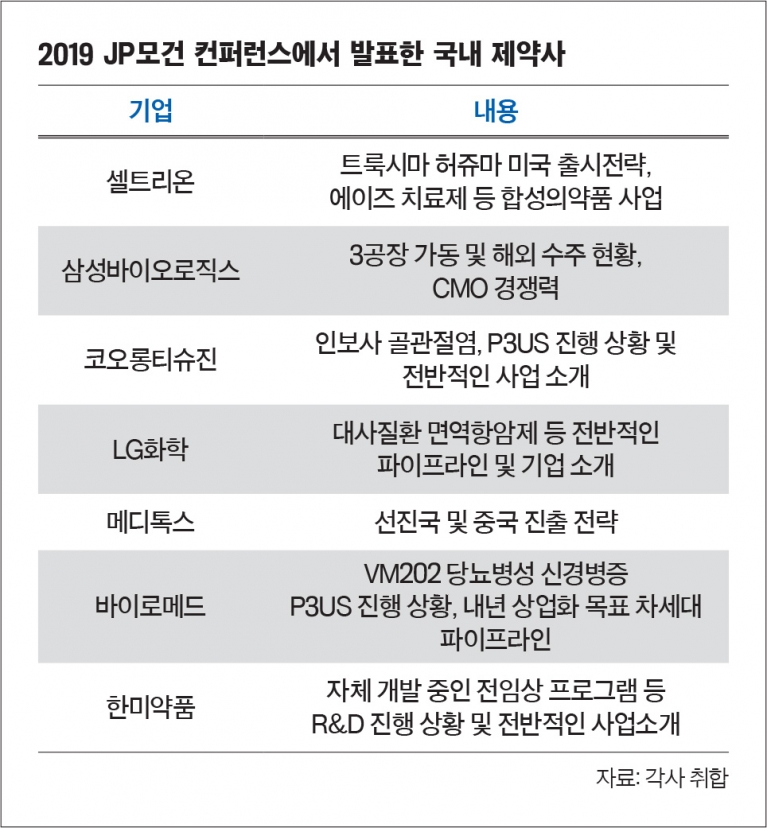 2019 JP모건 컨퍼런스에서 발표한 국내 제약사

| 기업 | 내용 |
|---|---|
| 셀트리온 | 트룩시마 허쥬마 미국 출시전략, 에이즈 치료제 등 합성의약품 사업 |
| 삼성바이오로직스 | 3공장 가동 및 해외 수주 현황, CMO 경쟁력 |
| 코오롱티슈진 | 인보사 골관절염, P3US 진행 상황 및 전반적인 사업 소개 |
| LG화학 | 대사질환 면역항암제 등 전반적인 파이프라인 및 기업 소개 |
| 메디톡스 | 선진국 및 중국 진출 전략 |
| 바이로메드 | VM202 당뇨병성 신경병증 P3US 진행 상황, 내년 상업화 목표 차세대 파이프라인 |
| 한미약품 | 자체 개발 중인 전임상 프로그램 등 R&D 진행 상황 및 전반적인 사업소개 |

자료: 각사 취합